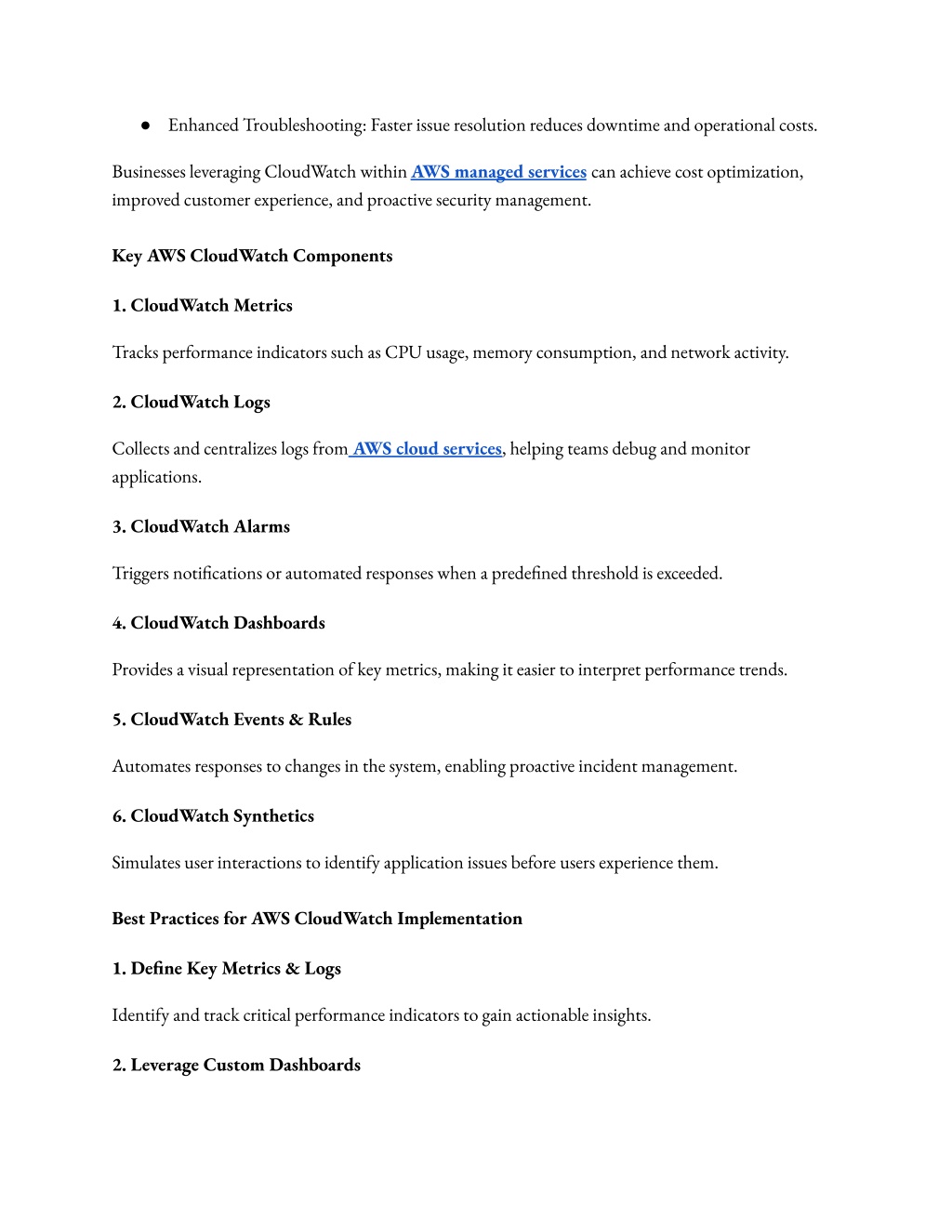 ● Enhanced Troubleshooting: Faster issue resolution reduces downtime and operational costs.

Businesses leveraging CloudWatch within AWS managed services can achieve cost optimization, improved customer experience, and proactive security management.

Key AWS CloudWatch Components

1. CloudWatch Metrics

Tracks performance indicators such as CPU usage, memory consumption, and network activity.

2. CloudWatch Logs

Collects and centralizes logs from AWS cloud services, helping teams debug and monitor applications.

3. CloudWatch Alarms

Triggers notifications or automated responses when a predefined threshold is exceeded.

4. CloudWatch Dashboards

Provides a visual representation of key metrics, making it easier to interpret performance trends.

5. CloudWatch Events & Rules

Automates responses to changes in the system, enabling proactive incident management.

6. CloudWatch Synthetics

Simulates user interactions to identify application issues before users experience them.

Best Practices for AWS CloudWatch Implementation

1. Define Key Metrics & Logs

Identify and track critical performance indicators to gain actionable insights.

2. Leverage Custom Dashboards